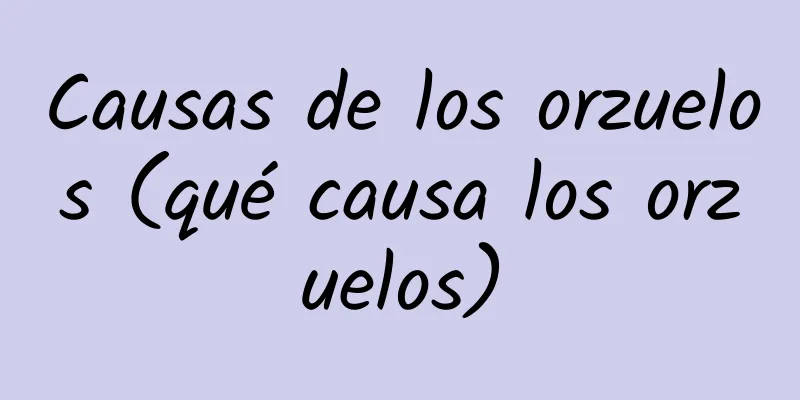 Causas de los orzuelos (qué causa los orzuelos)